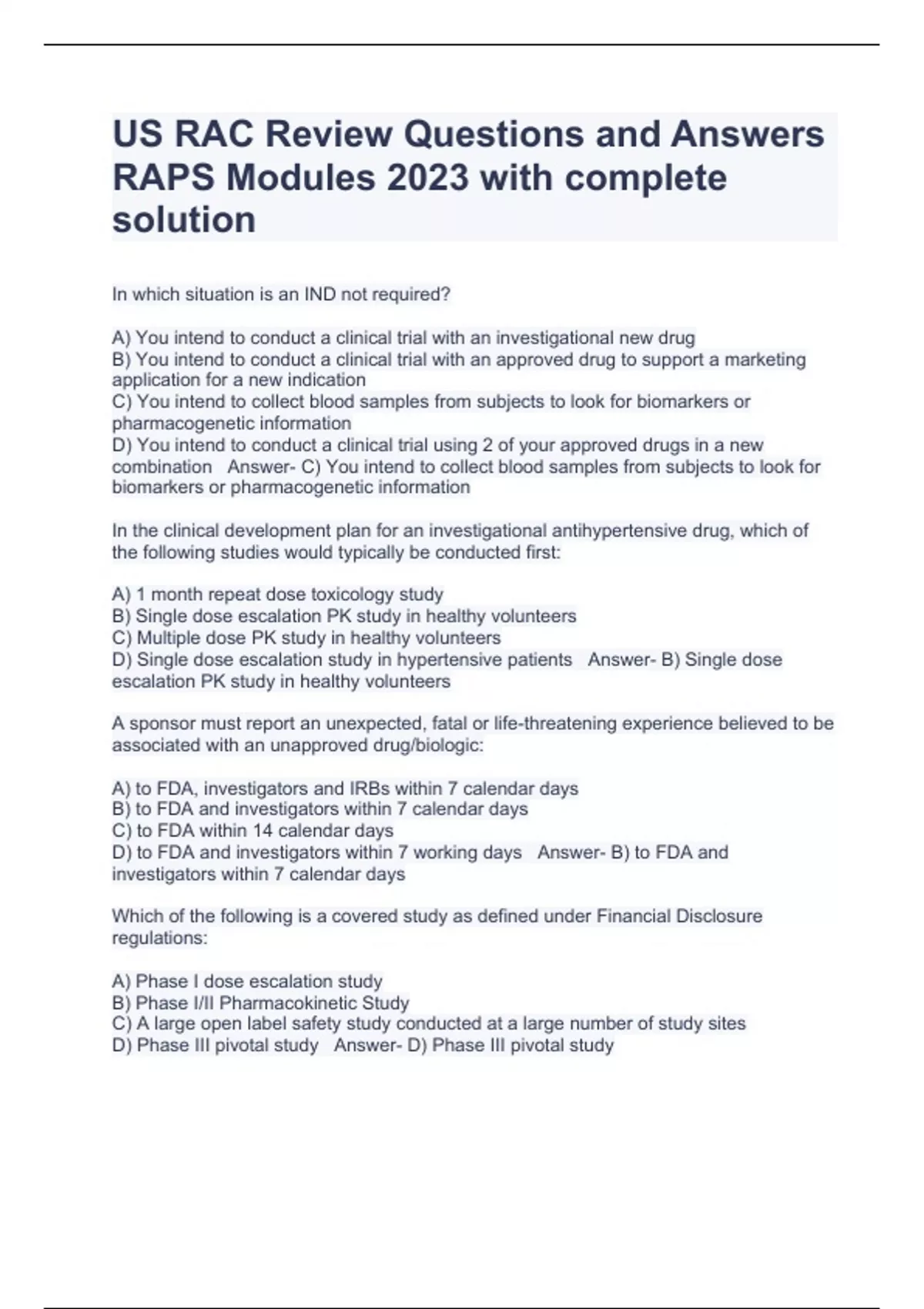 US RAC Review Questions and Answers RAPS Modules 2023 with complete solution

In which situation is an IND not required?

A) You intend to conduct a clinical trial with an investigational new drug
B) You intend to conduct a clinical trial with an approved drug to support a marketing application for a new indication
C) You intend to collect blood samples from subjects to look for biomarkers or pharmacogenetic information
D) You intend to conduct a clinical trial using 2 of your approved drugs in a new combination   Answer- C) You intend to collect blood samples from subjects to look for biomarkers or pharmacogenetic information

In the clinical development plan for an investigational antihypertensive drug, which of the following studies would typically be conducted first:

A) 1 month repeat dose toxicology study
B) Single dose escalation PK study in healthy volunteers
C) Multiple dose PK study in healthy volunteers
D) Single dose escalation study in hypertensive patients   Answer- B) Single dose escalation PK study in healthy volunteers

A sponsor must report an unexpected, fatal or life-threatening experience believed to be associated with an unapproved drug/biologic:

A) to FDA, investigators and IRBs within 7 calendar days
B) to FDA and investigators within 7 calendar days
C) to FDA within 14 calendar days
D) to FDA and investigators within 7 working days   Answer- B) to FDA and investigators within 7 calendar days

Which of the following is a covered study as defined under Financial Disclosure regulations:

A) Phase I dose escalation study
B) Phase I/II Pharmacokinetic Study
C) A large open label safety study conducted at a large number of study sites
D) Phase III pivotal study   Answer- D) Phase III pivotal study